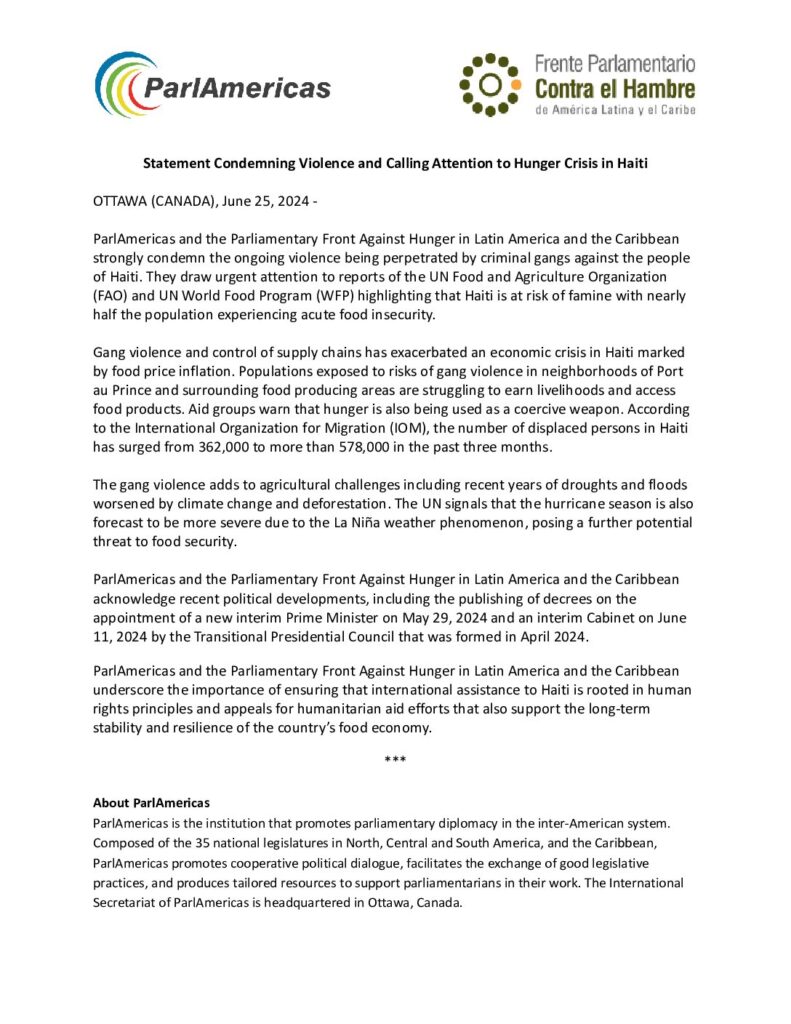 ParlAmericas

Frente Parlamentario
Contra el Hambre
de América Latina y el Caribe

Statement Condemning Violence and Calling Attention to Hunger Crisis in Haiti

OTTAWA (CANADA), June 25, 2024 -

ParlAmericas and the Parliamentary Front Against Hunger in Latin America and the Caribbean strongly condemn the ongoing violence being perpetrated by criminal gangs against the people of Haiti. They draw urgent attention to reports of the UN Food and Agriculture Organization (FAO) and UN World Food Program (WFP) highlighting that Haiti is at risk of famine with nearly half the population experiencing acute food insecurity.

Gang violence and control of supply chains has exacerbated an economic crisis in Haiti marked by food price inflation. Populations exposed to risks of gang violence in neighborhoods of Port au Prince and surrounding food producing areas are struggling to earn livelihoods and access food products. Aid groups warn that hunger is also being used as a coercive weapon. According to the International Organization for Migration (IOM), the number of displaced persons in Haiti has surged from 362,000 to more than 578,000 in the past three months.

The gang violence adds to agricultural challenges including recent years of droughts and floods worsened by climate change and deforestation. The UN signals that the hurricane season is also forecast to be more severe due to the La Niña weather phenomenon, posing a further potential threat to food security.

ParlAmericas and the Parliamentary Front Against Hunger in Latin America and the Caribbean acknowledge recent political developments, including the publishing of decrees on the appointment of a new interim Prime Minister on May 29, 2024 and an interim Cabinet on June 11, 2024 by the Transitional Presidential Council that was formed in April 2024.

ParlAmericas and the Parliamentary Front Against Hunger in Latin America and the Caribbean underscore the importance of ensuring that international assistance to Haiti is rooted in human rights principles and appeals for humanitarian aid efforts that also support the long-term stability and resilience of the country's food economy.

***

About ParlAmericas
ParlAmericas is the institution that promotes parliamentary diplomacy in the inter-American system. Composed of the 35 national legislatures in North, Central and South America, and the Caribbean, ParlAmericas promotes cooperative political dialogue, facilitates the exchange of good legislative practices, and produces tailored resources to support parliamentarians in their work. The International Secretariat of ParlAmericas is headquartered in Ottawa, Canada.